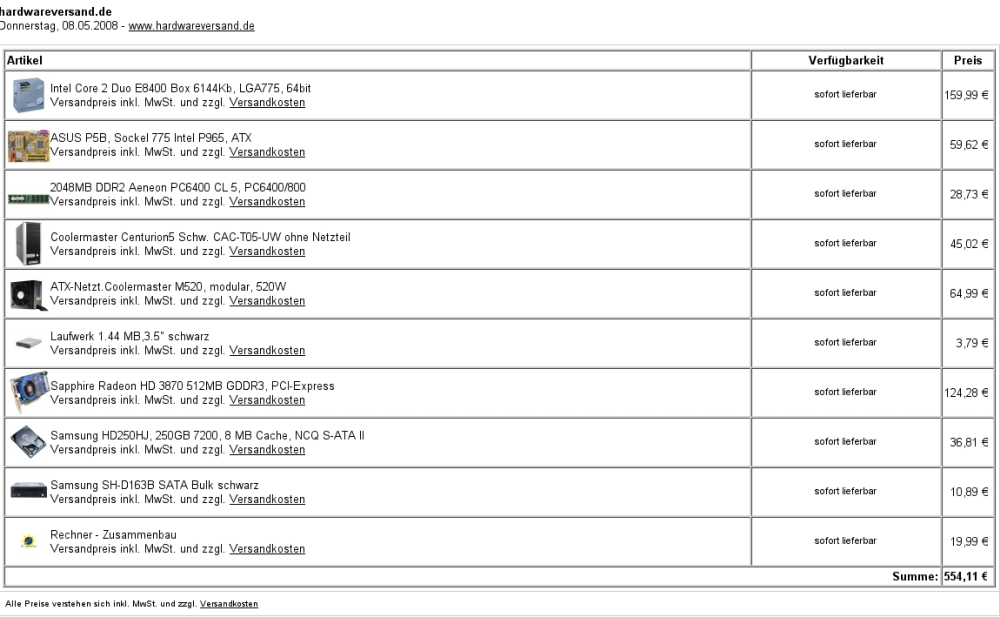 hardwareversand.de
Donnerstag, 08.05.2008 - www.hardwareversand.de

| Artikel | Verfugbarkeit | Preis |
|---|---|---|
| Intel Core 2 Duo E8400 Box 6144Kb, LGA775, 64bit Versandpreis inkl. MwSt. und zzgl. Versandkosten | sofort lieferbar | 159,99 € |
| ASUS P5B, Sockel 775 Intel P965, ATX Versandpreis inkl. MwSt. und zzgl. Versandkosten | sofort lieferbar | 59,62 € |
| 2048MB DDR2 Aeneon PC6400 CL 5, PC6400/800 Versandpreis inkl. MwSt. und zzgl. Versandkosten | sofort lieferbar | 28,73 € |
| Coolermaster Centurion5 Schw. CAC-T05-UW ohne Netzteil Versandpreis inkl. MwSt. und zzgl. Versandkosten | sofort lieferbar | 45,02 € |
| ATX-Netzt.Coolermaster M520, modular, 520W Versandpreis inkl. MwSt. und zzgl. Versandkosten | sofort lieferbar | 64,99 € |
| Laufwerk 1.44 MB,3.5" schwarz Versandpreis inkl. MwSt. und zzgl. Versandkosten | sofort lieferbar | 3,79 € |
| Sapphire Radeon HD 3870 512MB GDDR3, PCI-Express Versandpreis inkl. MwSt. und zzgl. Versandkosten | sofort lieferbar | 124,28 € |
| Samsung HD250HJ, 250GB 7200, 8 MB Cache, NCQ S-ATA II Versandpreis inkl. MwSt. und zzgl. Versandkosten | sofort lieferbar | 36,81 € |
| Samsung SH-D163B SATA Bulk schwarz Versandpreis inkl. MwSt. und zzgl. Versandkosten | sofort lieferbar | 10,89 € |
| Rechner - Zusammenbau Versandpreis inkl. MwSt. und zzgl. Versandkosten | sofort lieferbar | 19,99 € |
| | Summe: | 554,11 € |

Alle Preise verstehen sich inkl. MwSt. und zzgl. Versandkosten